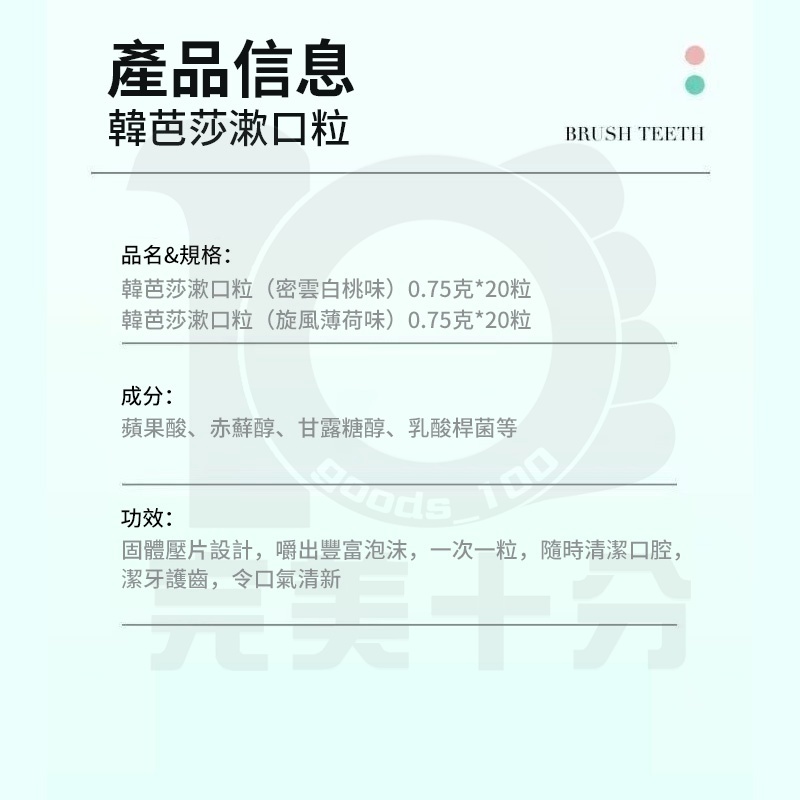 產品信息
韓芭莎漱口粒

BRUSH TEETH

品名&規格：
韓芭莎漱口粒（密雲白桃味）0.75克*20粒
韓芭莎漱口粒（旋風薄荷味）0.75克*20粒

成分：
蘋果酸、赤蘚醇、甘露糖醇、乳酸桿菌等

功效：
固體壓片設計，嚼出豐富泡沫，一次一粒，隨時清潔口腔，潔牙護齒，令口氣清新

goods_100
完美十分